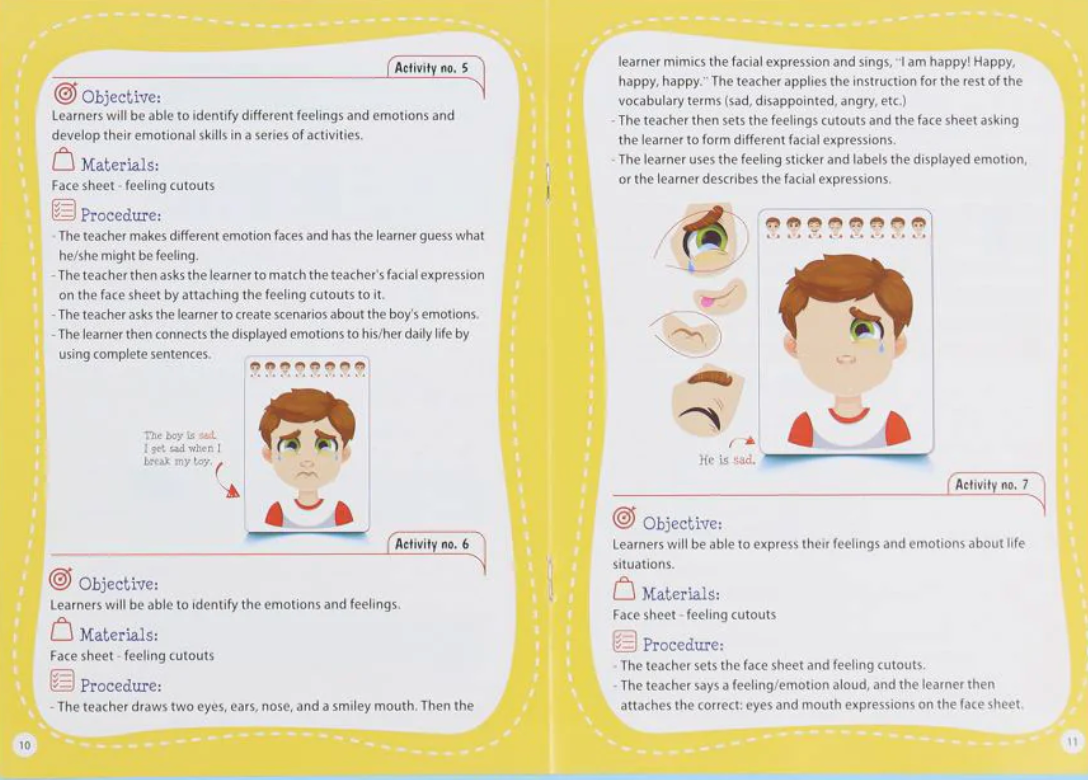 Activity no. 5

Objective:
Learners will be able to identify different feelings and emotions and develop their emotional skills in a series of activities.

Materials:
Face sheet - feeling cutouts

Procedure:
- The teacher makes different emotion faces and has the learner guess what he/she might be feeling.
- The teacher then asks the learner to match the teacher's facial expression on the face sheet by attaching the feeling cutouts to it.
- The teacher asks the learner to create scenarios about the boy's emotions.
- The learner then connects the displayed emotions to his/her daily life by using complete sentences.

The boy is sad.
I get sad when I break my toy.

Activity no. 6

Objective:
Learners will be able to identify the emotions and feelings.

Materials:
Face sheet - feeling cutouts

Procedure:
- The teacher draws two eyes, ears, nose, and a smiley mouth. Then the

10

learner mimics the facial expression and sings, "I am happy! Happy, happy, happy." The teacher applies the instruction for the rest of the vocabulary terms (sad, disappointed, angry, etc.)
- The teacher then sets the feelings cutouts and the face sheet asking the learner to form different facial expressions.
- The learner uses the feeling sticker and labels the displayed emotion, or the learner describes the facial expressions.

He is sad.

Activity no. 7

Objective:
Learners will be able to express their feelings and emotions about life situations.

Materials:
Face sheet - feeling cutouts

Procedure:
- The teacher sets the face sheet and feeling cutouts.
- The teacher says a feeling/emotion aloud, and the learner then attaches the correct: eyes and mouth expressions on the face sheet.

11